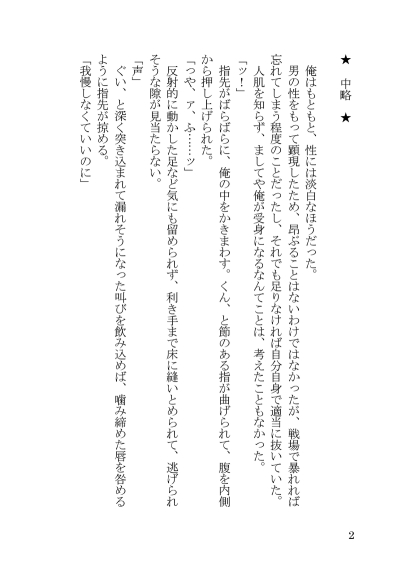 ★　中略　★

俺はもともと、性には淡白なほうだった。

男の性をもって顕現したため、昂ぶることはないわけではなかったが、戦場で暴れれば忘れてしまう程度のことだったし、それでも足りなければ自分自身で適当に抜いていた。

人肌を知らず、ましてや俺が受身になるなんてことは、考えたこともなかった。

「ッ！」

指先がばらばらに、俺の中をかきまわす。くん、と節のある指が曲げられて、腹を内側から押し上げられた。

「つや、ァ、ふ……ッ」

反射的に動かした足など気にも留められず、利き手まで床に縫いとめられて、逃げられそうな隙が見当たらない。

「声」

ぐい、と深く突き込まれて漏れそうになった叫びを飲み込めば、噛み締めた唇を咎めるように指先が掠める。

「我慢しなくていいのに」

2